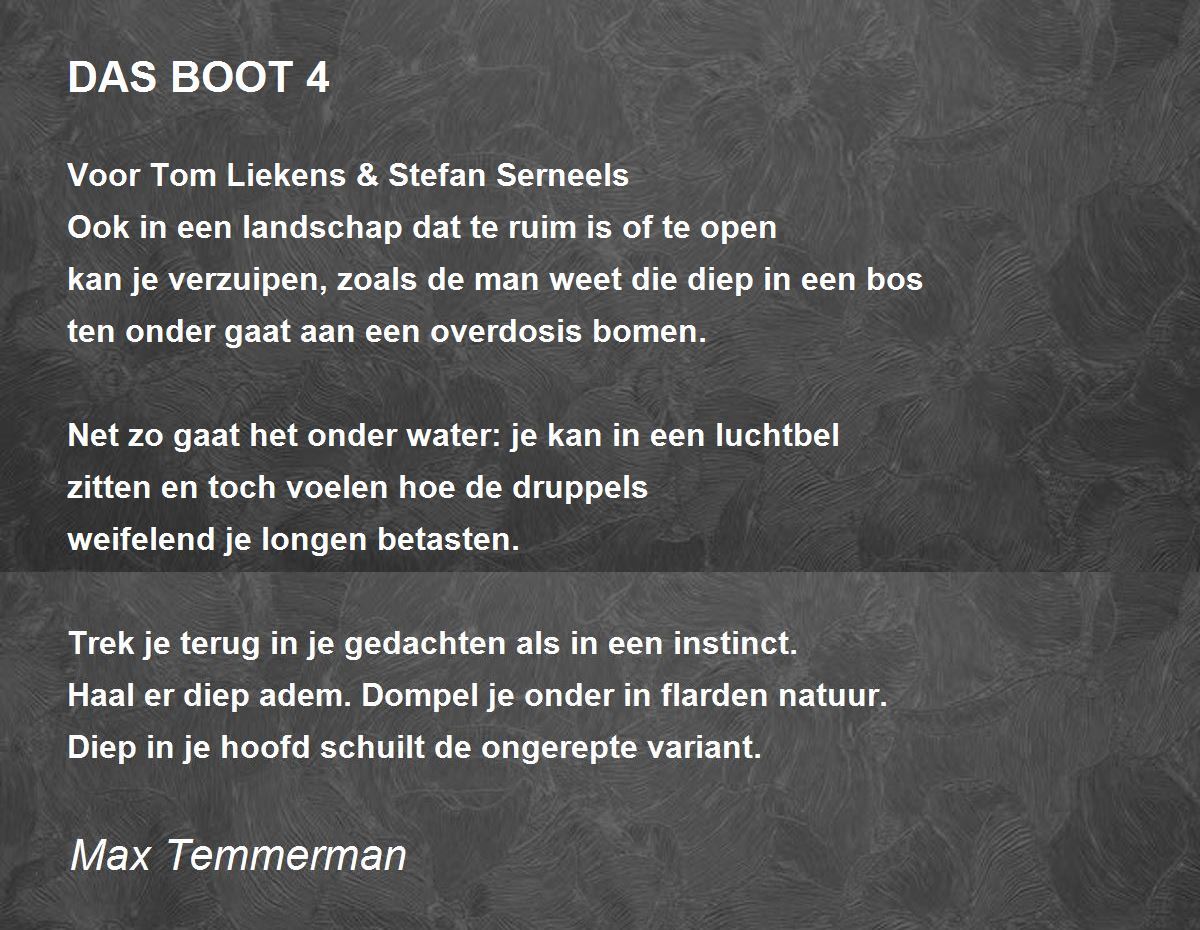 DAS BOOT 4

Voor Tom Liekens & Stefan Serneels
Ook in een landschap dat te ruim is of te open
kan je verzuipen, zoals de man weet die diep in een bos
ten onder gaat aan een overdosis bomen.

Net zo gaat het onder water: je kan in een luchtbel
zitten en toch voelen hoe de druppels
weifelend je longen betasten.

Trek je terug in je gedachten als in een instinct.
Haal er diep adem. Dompel je onder in flarden natuur.
Diep in je hoofd schuilt de ongerepte variant.

Max Temmerman